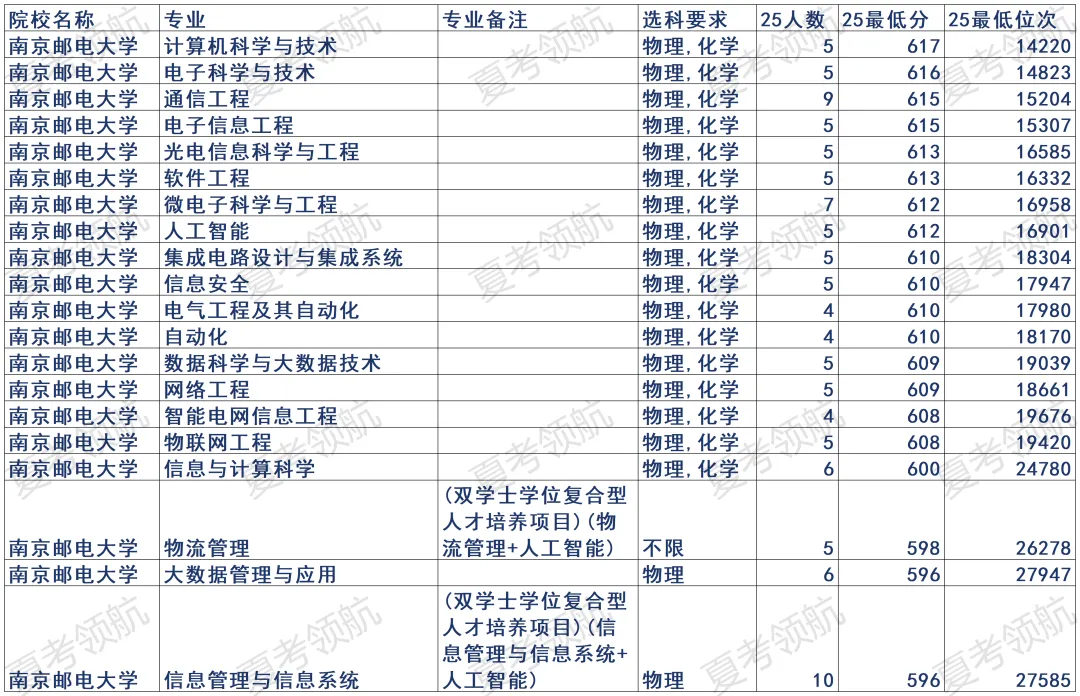 | 院校名称 | 专业 | 专业备注 | 选科要求 | 25人数 | 25最低分 | 25最低位次 |
|---|---|---|---|---|---|---|
| 南京邮电大学 | 计算机科学与技术 | | 物理,化学 | 5 | 617 | 14220 |
| 南京邮电大学 | 电子科学与技术 | | 物理,化学 | 5 | 616 | 14823 |
| 南京邮电大学 | 通信工程 | | 物理,化学 | 9 | 615 | 15204 |
| 南京邮电大学 | 电子信息工程 | | 物理,化学 | 5 | 615 | 15307 |
| 南京邮电大学 | 光电信息科学与工程 | | 物理,化学 | 5 | 613 | 16585 |
| 南京邮电大学 | 软件工程 | | 物理,化学 | 5 | 613 | 16332 |
| 南京邮电大学 | 微电子科学与工程 | | 物理,化学 | 7 | 612 | 16958 |
| 南京邮电大学 | 人工智能 | | 物理,化学 | 5 | 612 | 16901 |
| 南京邮电大学 | 集成电路设计与集成系统 | | 物理,化学 | 5 | 610 | 18304 |
| 南京邮电大学 | 信息安全 | | 物理,化学 | 5 | 610 | 17947 |
| 南京邮电大学 | 电气工程及其自动化 | | 物理,化学 | 4 | 610 | 17980 |
| 南京邮电大学 | 自动化 | | 物理,化学 | 4 | 610 | 18170 |
| 南京邮电大学 | 数据科学与大数据技术 | | 物理,化学 | 5 | 609 | 19039 |
| 南京邮电大学 | 网络工程 | | 物理,化学 | 5 | 609 | 18661 |
| 南京邮电大学 | 智能电网信息工程 | | 物理,化学 | 4 | 608 | 19676 |
| 南京邮电大学 | 物联网工程 | | 物理,化学 | 5 | 608 | 19420 |
| 南京邮电大学 | 信息与计算科学 | | 物理,化学 | 6 | 600 | 24780 |
| 南京邮电大学 | 物流管理 | (双学士学位复合型人才培养项目)(物流管理+人工智能) | 不限 | 5 | 598 | 26278 |
| 南京邮电大学 | 大数据管理与应用 | | 物理 | 6 | 596 | 27947 |
| 南京邮电大学 | 信息管理与信息系统 | (双学士学位复合型人才培养项目)(信息管理与信息系统+人工智能) | 物理 | 10 | 596 | 27585 |

夏考领航